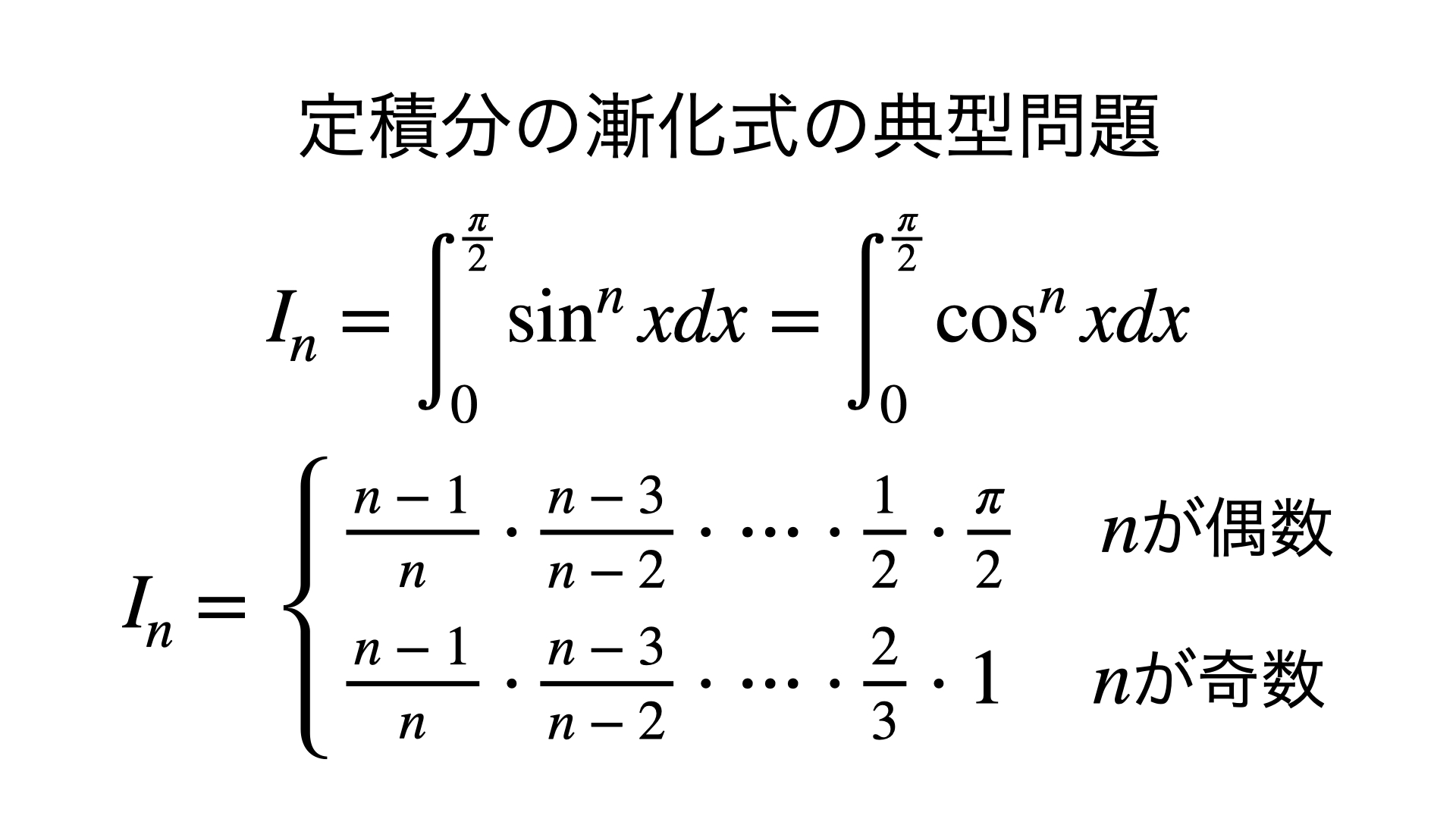 定積分の漸化式の典型問題

$I_n = \int_0^{\frac{\pi}{2}} \sin^n x dx = \int_0^{\frac{\pi}{2}} \cos^n x dx$

$I_n = \begin{cases} \frac{n-1}{n} \cdot \frac{n-3}{n-2} \cdot \cdots \cdot \frac{1}{2} \cdot \frac{\pi}{2} & n\text{が偶数} \\ \frac{n-1}{n} \cdot \frac{n-3}{n-2} \cdot \cdots \cdot \frac{2}{3} \cdot 1 & n\text{が奇数} \end{cases}$